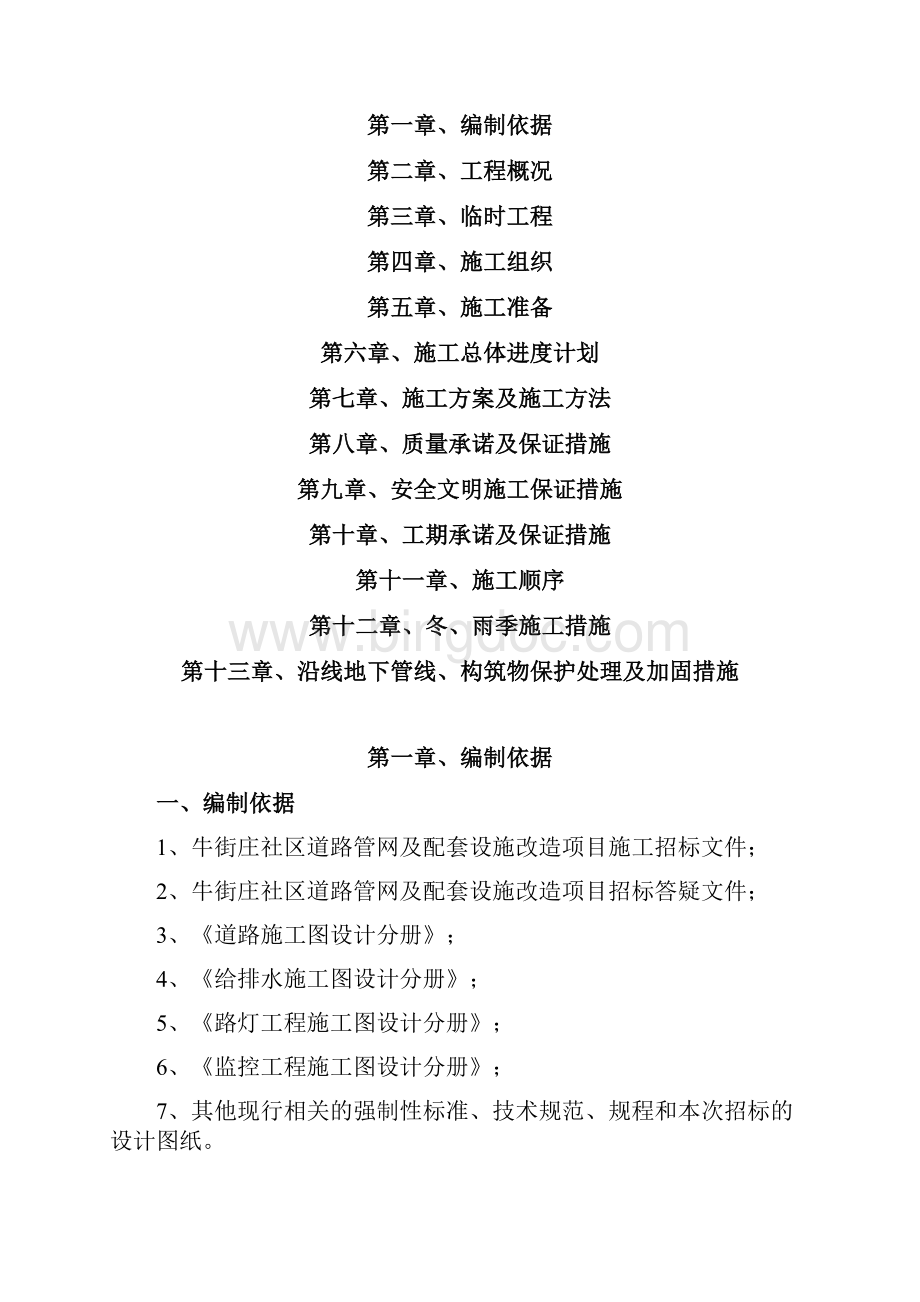 第一章、编制依据

第二章、工程概况

第三章、临时工程

第四章、施工组织

第五章、施工准备

第六章、施工总体进度计划

第七章、施工方案及施工方法

第八章、质量承诺及保证措施

第九章、安全文明施工保证措施

第十章、工期承诺及保证措施

第十一章、施工顺序

第十二章、冬、雨季施工措施

www.bingdoc.com

第十三章、沿线地下管线、构筑物保护处理及加固措施

第一章、编制依据

一、编制依据

1、牛街庄社区道路管网及配套设施改造项目施工招标文件；

2、牛街庄社区道路管网及配套设施改造项目招标答疑文件；

3、《道路施工图设计分册》；

4、《给排水施工图设计分册》；

5、《路灯工程施工图设计分册》；

6、《监控工程施工图设计分册》；

7、其他现行相关的强制性标准、技术规范、规程和本次招标的设计图纸。